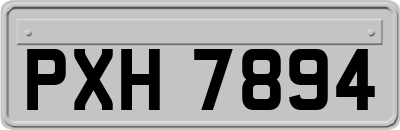 PXH 7894